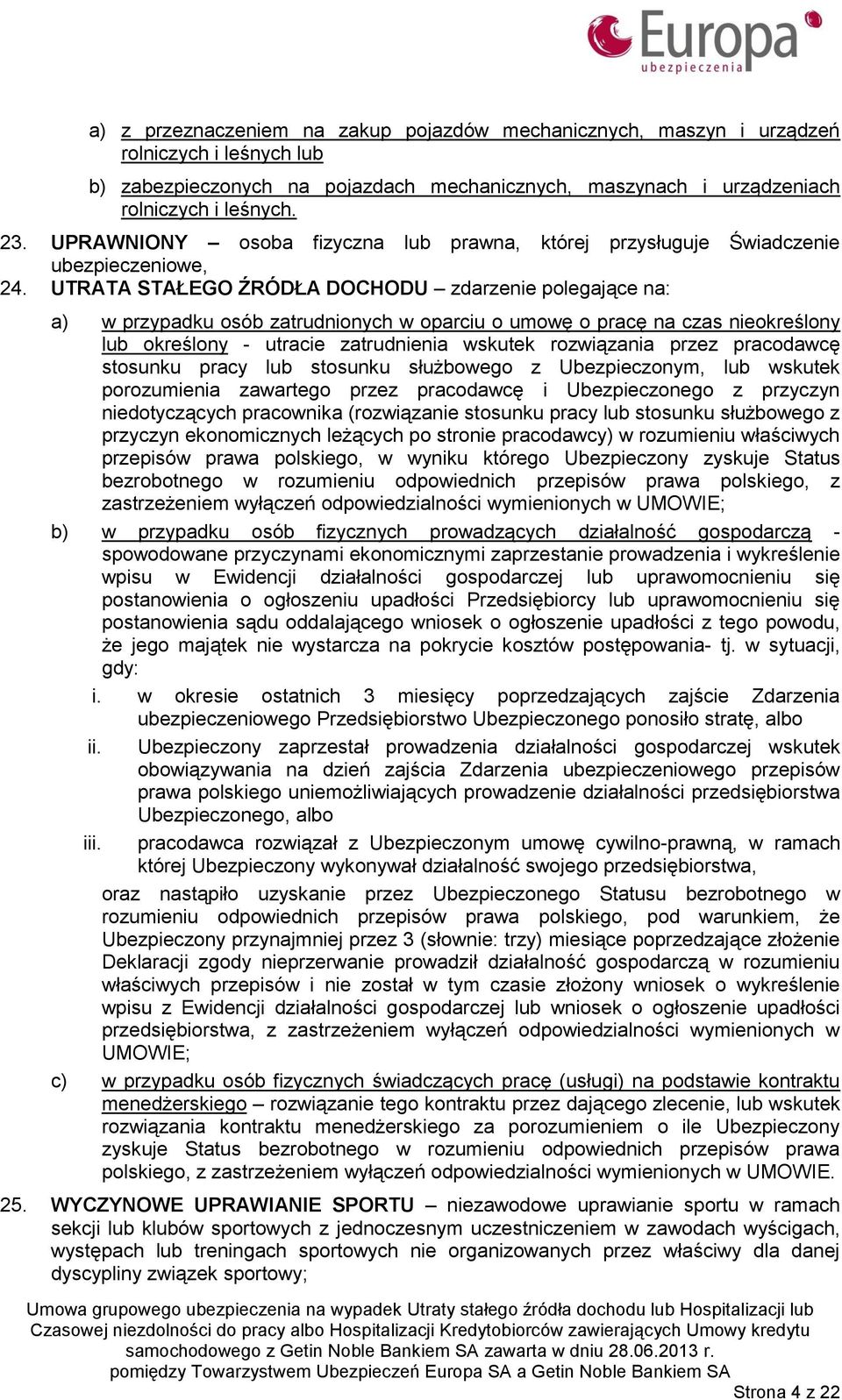 Europa
ubezpieczenia

a) z przeznaczeniem na zakup pojazdów mechanicznych, maszyn i urządzeń rolniczych i leśnych lub

b) zabezpieczonych na pojazdach mechanicznych, maszynach i urządzeniach rolniczych i leśnych.

23. UPRAWNIONY – osoba fizyczna lub prawna, której przysługuje Świadczenie ubezpieczeniowe,

24. UTRATA STAŁEGO ŹRÓDŁA DOCHODU – zdarzenie polegające na:

a) w przypadku osób zatrudnionych w oparciu o umowę o pracę na czas nieokreślony lub określony - utracie zatrudnienia wskutek rozwiązania przez pracodawcę stosunku pracy lub stosunku służbowego z Ubezpieczonym, lub wskutek porozumienia zawartego przez pracodawcę i Ubezpieczonego z przyczyn niedotyczących pracownika (rozwiązanie stosunku pracy lub stosunku służbowego z przyczyn ekonomicznych leżących po stronie pracodawcy) w rozumieniu właściwych przepisów prawa polskiego, w wyniku którego Ubezpieczony zyskuje Status bezrobotnego w rozumieniu odpowiednich przepisów prawa polskiego, z zastrzeżeniem wyłączeń odpowiedzialności wymienionych w UMOWIE;

b) w przypadku osób fizycznych prowadzących działalność gospodarczą - spowodowane przyczynami ekonomicznymi zaprzestanie prowadzenia i wykreślenie wpisu w Ewidencji działalności gospodarczej lub uprawomocnieniu się postanowienia o ogłoszeniu upadłości Przedsiębiorcy lub uprawomocnieniu się postanowienia sądu oddalającego wniosek o ogłoszenie upadłości z tego powodu, że jego majątek nie wystarcza na pokrycie kosztów postępowania- tj. w sytuacji, gdy:

i. w okresie ostatnich 3 miesięcy poprzedzających zajście Zdarzenia ubezpieczeniowego Przedsiębiorstwo Ubezpieczonego ponosiło stratę, albo

ii. Ubezpieczony zaprzestał prowadzenia działalności gospodarczej wskutek obowiązywania na dzień zajścia Zdarzenia ubezpieczeniowego przepisów prawa polskiego uniemożliwiających prowadzenie działalności przedsiębiorstwa Ubezpieczonego, albo

iii. pracodawca rozwiązał z Ubezpieczonym umowę cywilno-prawną, w ramach której Ubezpieczony wykonywał działalność swojego przedsiębiorstwa,

oraz nastąpiło uzyskanie przez Ubezpieczonego Statusu bezrobotnego w rozumieniu odpowiednich przepisów prawa polskiego, pod warunkiem, że Ubezpieczony przynajmniej przez 3 (słownie: trzy) miesiące poprzedzające złożenie Deklaracji zgody nieprzerwanie prowadził działalność gospodarczą w rozumieniu właściwych przepisów i nie został w tym czasie złożony wniosek o wykreślenie wpisu z Ewidencji działalności gospodarczej lub wniosek o ogłoszenie upadłości przedsiębiorstwa, z zastrzeżeniem wyłączeń odpowiedzialności wymienionych w UMOWIE;

c) w przypadku osób fizycznych świadczących pracę (usługi) na podstawie kontraktu menedżerskiego – rozwiązanie tego kontraktu przez dającego zlecenie, lub wskutek rozwiązania kontraktu menedżerskiego za porozumieniem o ile Ubezpieczony zyskuje Status bezrobotnego w rozumieniu odpowiednich przepisów prawa polskiego, z zastrzeżeniem wyłączeń odpowiedzialności wymienionych w UMOWIE.

25. WYCZYNOWE UPRAWIANIE SPORTU – niezawodowe uprawianie sportu w ramach sekcji lub klubów sportowych z jednoczesnym uczestniczeniem w zawodach wyścigach, występach lub treningach sportowych nie organizowanych przez właściwy dla danej dyscypliny związek sportowy;

Umowa grupowego ubezpieczenia na wypadek Utraty stałego źródła dochodu lub Hospitalizacji lub Czasowej niezdolności do pracy albo Hospitalizacji Kredytobiorców zawierających Umowy kredytu samochodowego z Getin Noble Bankiem SA zawarta w dniu 28.06.2013 r. pomiędzy Towarzystwem Ubezpieczeń Europa SA a Getin Noble Bankiem SA

Strona 4 z 22